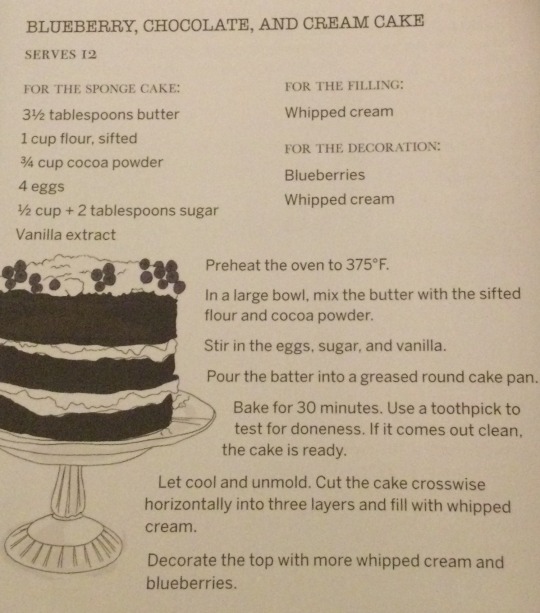 BLUEBERRY, CHOCOLATE, AND CREAM CAKE

SERVES 12

FOR THE SPONGE CAKE:

3½ tablespoons butter

1 cup flour, sifted

¾ cup cocoa powder

4 eggs

½ cup + 2 tablespoons sugar

Vanilla extract

FOR THE FILLING:

Whipped cream

FOR THE DECORATION:

Blueberries

Whipped cream

Preheat the oven to 375°F.

In a large bowl, mix the butter with the sifted flour and cocoa powder.

Stir in the eggs, sugar, and vanilla.

Pour the batter into a greased round cake pan.

Bake for 30 minutes. Use a toothpick to test for doneness. If it comes out clean, the cake is ready.

Let cool and unmold. Cut the cake crosswise horizontally into three layers and fill with whipped cream.

Decorate the top with more whipped cream and blueberries.